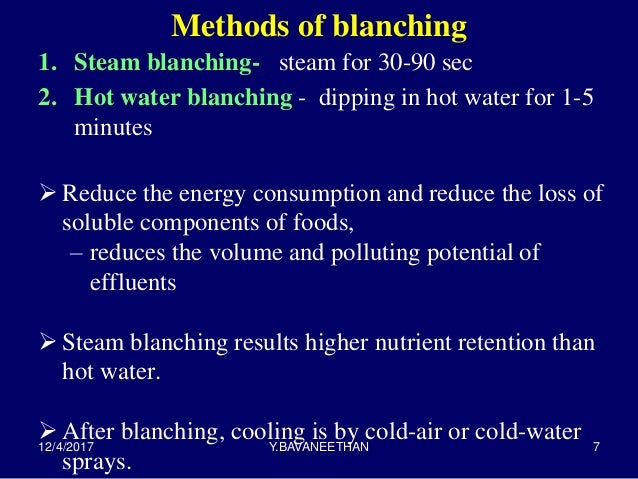 Methods of blanching

1. Steam blanching- steam for 30-90 sec
2. Hot water blanching - dipping in hot water for 1-5 minutes

➢ Reduce the energy consumption and reduce the loss of soluble components of foods,
– reduces the volume and polluting potential of effluents

➢ Steam blanching results higher nutrient retention than hot water.

➢ After blanching, cooling is by cold-air or cold-water sprays.

12/4/2017 Y.BAVANEETHAN 7